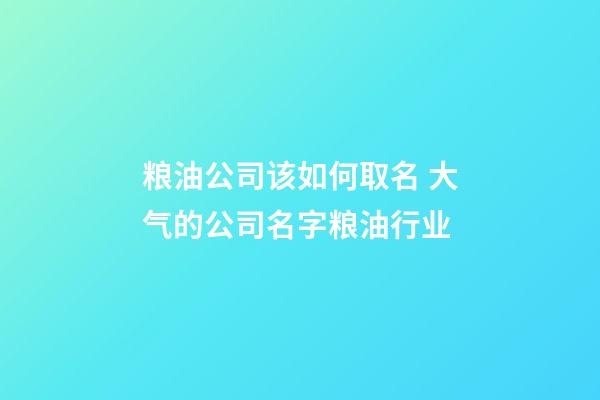 粮油公司该如何取名 大气的公司名字粮油行业